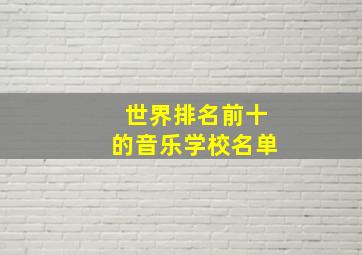 世界排名前十
的音乐学校名单